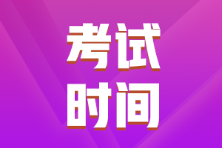 考试
时间